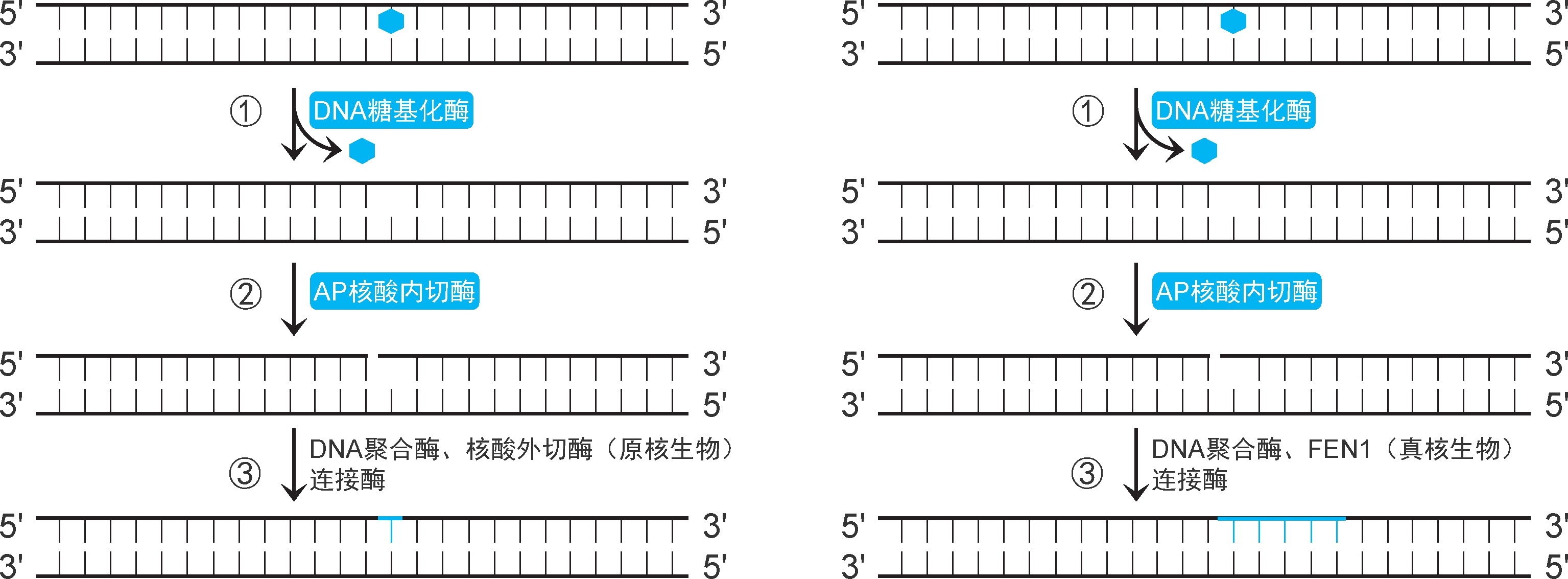 5' 3'
3' 5'

① DNA糖基化酶

5' 3'
3' 5'

② AP核酸内切酶

5' 3'
3' 5'

③ DNA聚合酶、核酸外切酶（原核生物）
连接酶

5' 3'
3' 5'

5' 3'
3' 5'

① DNA糖基化酶

5' 3'
3' 5'

② AP核酸内切酶

5' 3'
3' 5'

③ DNA聚合酶、FEN1（真核生物）
连接酶

5' 3'
3' 5'